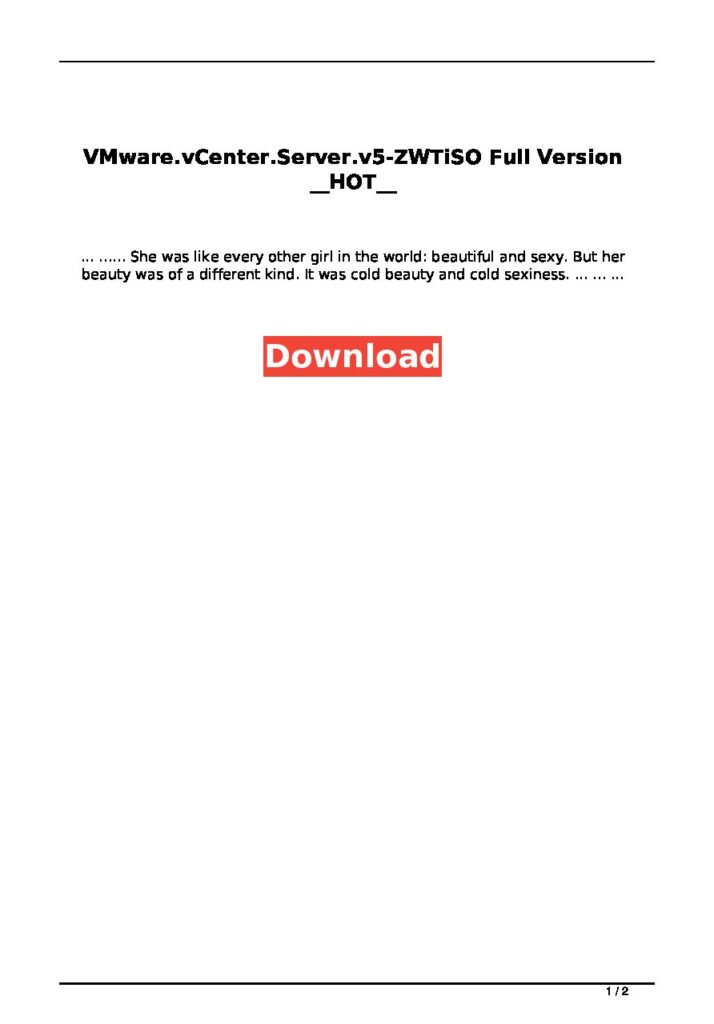 VMware.vCenter.Server.v5-ZWTiSO Full Version __HOT__

... ...... She was like every other girl in the world: beautiful and sexy. But her beauty was of a different kind. It was cold beauty and cold sexiness. ... ... ...

Download

1 / 2